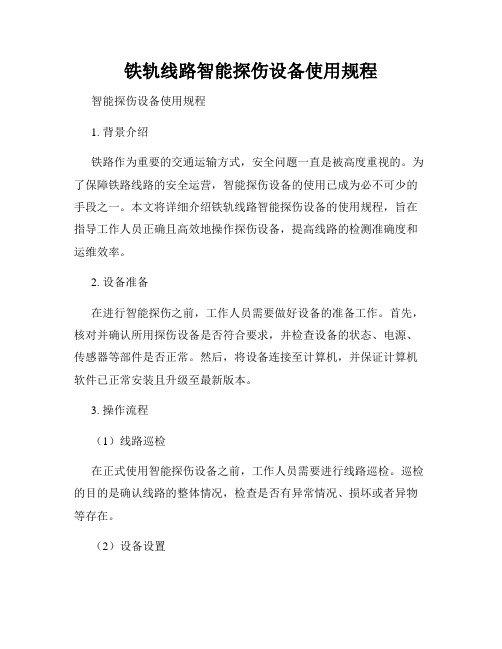 铁轨线路智能探伤设备使用规程

智能探伤设备使用规程

1. 背景介绍

铁路作为重要的交通运输方式，安全问题一直是被高度重视的。为了保障铁路线路的安全运营，智能探伤设备的使用已成为必不可少的手段之一。本文将详细介绍铁轨线路智能探伤设备的使用规程，旨在指导工作人员正确且高效地操作探伤设备，提高线路的检测准确度和运维效率。

2. 设备准备

在进行智能探伤之前，工作人员需要做好设备的准备工作。首先，核对并确认所用探伤设备是否符合要求，并检查设备的状态、电源、传感器等部件是否正常。然后，将设备连接至计算机，并保证计算机软件已正常安装且升级至最新版本。

3. 操作流程

（1）线路巡检

在正式使用智能探伤设备之前，工作人员需要进行线路巡检。巡检的目的是确认线路的整体情况，检查是否有异常情况、损坏或者异物等存在。

（2）设备设置